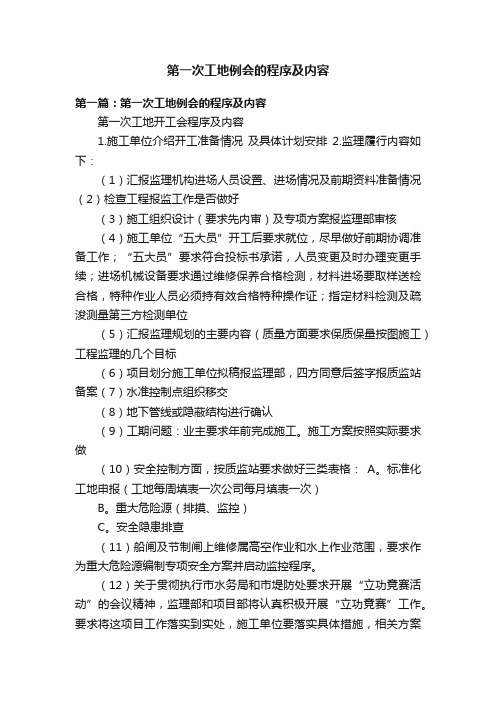 第一次工地例会的程序及内容

第一篇：第一次工地例会的程序及内容

第一次工地开工会程序及内容

1.施工单位介绍开工准备情况 及具体计划安排 2.监理履行内容如下：

（1）汇报监理机构进场人员设置、进场情况及前期资料准备情况（2）检查工程报监工作是否做好

（3）施工组织设计（要求先内审）及专项方案报监理部审核

（4）施工单位“五大员”开工后要求就位，尽早做好前期协调准备工作；“五大员”要求符合投标书承诺，人员变更及时办理变更手续；进场机械设备要求通过维修保养合格检测，材料进场要取样送检合格，特种作业人员必须持有效合格特种操作证；指定材料检测及疏浚测量第三方检测单位

（5）汇报监理规划的主要内容（质量方面要求保质保量按图施工）工程监理的几个目标

（6）项目划分施工单位拟稿报监理部，四方同意后签字报质监站备案（7）水准控制点组织移交

（8）地下管线或隐蔽结构进行确认

（9）工期问题：业主要求年前完成施工。施工方案按照实际要求做

（10）安全控制方面，按质监站要求做好三类表格： A。标准化工地申报（工地每周填表一次公司每月填表一次）

B。重大危险源（排摸、监控）

C。安全隐患排查

（11）船闸及节制闸上维修属高空作业和水上作业范围，要求作为重大危险源编制专项安全方案并启动监控程序。

（12）关于贯彻执行市水务局和市堤防处要求开展“立功竞赛活动”的会议精神，监理部和项目部将认真积极开展“立功竞赛”工作。要求将这项目工作落实到实处，施工单位要落实具体措施，相关方案